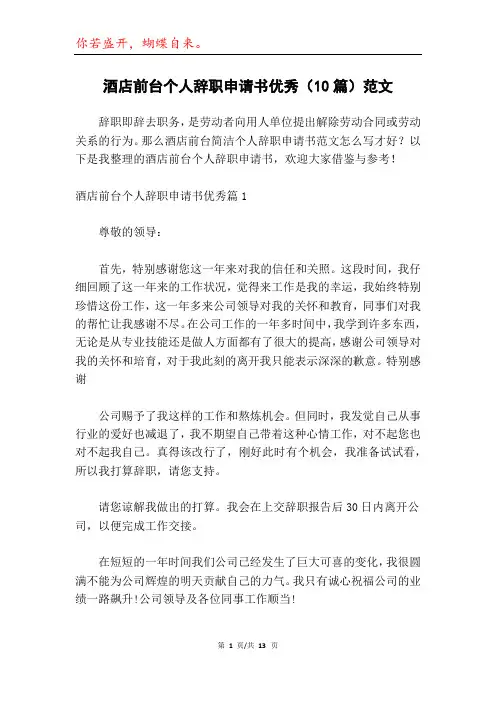 你若盛开，蝴蝶自来。

酒店前台个人辞职申请书优秀（10篇）范文

辞职即辞去职务，是劳动者向用人单位提出解除劳动合同或劳动关系的行为。那么酒店前台简洁个人辞职申请书范文怎么写才好？以下是我整理的酒店前台个人辞职申请书，欢迎大家借鉴与参考！

酒店前台个人辞职申请书优秀篇1

尊敬的领导：

首先，特别感谢您这一年来对我的信任和关照。这段时间，我仔细回顾了这一年来的工作状况，觉得来工作是我的幸运，我始终特别珍惜这份工作，这一年多来公司领导对我的关怀和教育，同事们对我的帮忙让我感谢不尽。在公司工作的一年多时间中，我学到许多东西，无论是从专业技能还是做人方面都有了很大的提高，感谢公司领导对我的关怀和培育，对于我此刻的离开我只能表示深深的歉意。特别感谢

公司赐予了我这样的工作和熬炼机会。但同时，我发觉自己从事行业的爱好也减退了，我不期望自己带着这种心情工作，对不起您也对不起我自己。真得该改行了，刚好此时有个机会，我准备试试看，所以我打算辞职，请您支持。

请您谅解我做出的打算。我会在上交辞职报告后30日内离开公司，以便完成工作交接。

在短短的一年时间我们公司已经发生了巨大可喜的变化，我很圆满不能为公司辉煌的明天贡献自己的力气。我只有诚心祝福公司的业绩一路飙升！公司领导及各位同事工作顺当！

第 1 页/共 13 页